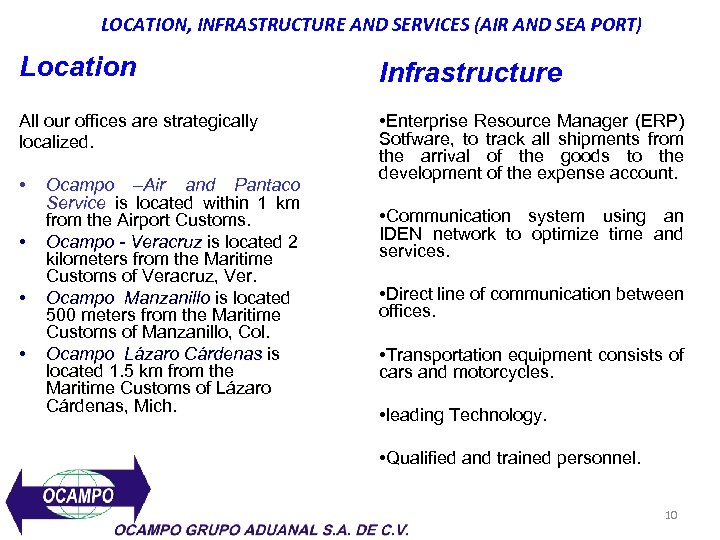 LOCATION, INFRASTRUCTURE AND SERVICES (AIR AND SEA PORT)

Location

All our offices are strategically localized.

• Ocampo –Air and Pantaco Service is located within 1 km from the Airport Customs.
• Ocampo - Veracruz is located 2 kilometers from the Maritime Customs of Veracruz, Ver.
• Ocampo Manzanillo is located 500 meters from the Maritime Customs of Manzanillo, Col.
• Ocampo Lázaro Cárdenas is located 1.5 km from the Maritime Customs of Lázaro Cárdenas, Mich.

Infrastructure

•Enterprise Resource Manager (ERP) Sotfware, to track all shipments from the arrival of the goods to the development of the expense account.

•Communication system using an IDEN network to optimize time and services.

•Direct line of communication between offices.

•Transportation equipment consists of cars and motorcycles.

•leading Technology.

•Qualified and trained personnel.

OCAMPO

OCAMPO GRUPO ADUANAL S.A. DE C.V.

10